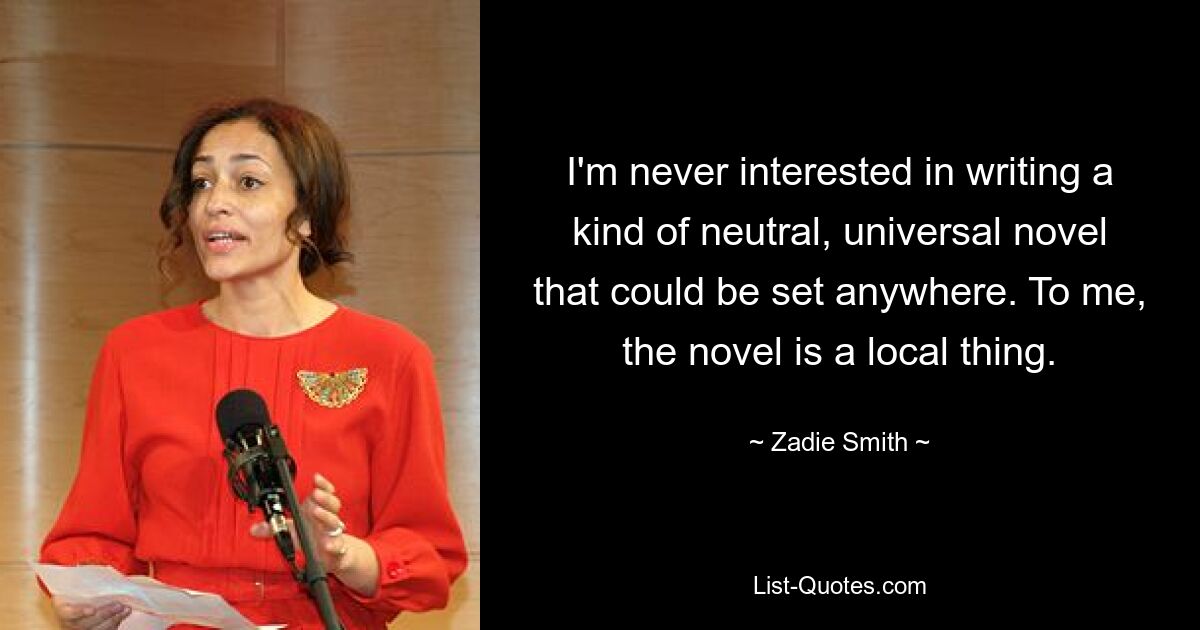 I'm never interested in writing a kind of neutral, universal novel that could be set anywhere. To me, the novel is a local thing.

~ Zadie Smith ~

List-Quotes.com